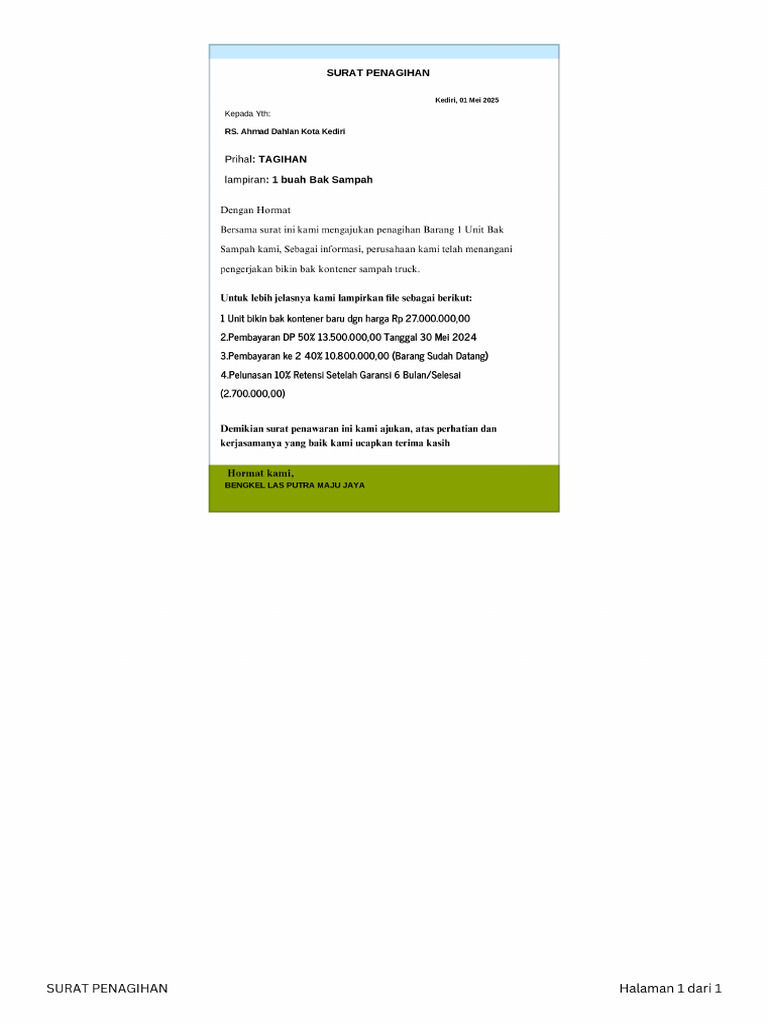 SURAT PENAGIHAN

Kediri, 01 Mei 2025

Kepada Yth:

RS. Ahmad Dahlan Kota Kediri

Prihal: TAGIHAN

lampiran: 1 buah Bak Sampah

Dengan Hormat

Bersama surat ini kami mengajukan penagihan Barang 1 Unit Bak Sampah kami, Sebagai informasi, perusahaan kami telah menangani pengerjakan bikin bak kontener sampah truck.

Untuk lebih jelasnya kami lampirkan file sebagai berikut:

1 Unit bikin bak kontener baru dgn harga Rp 27.000.000,00

2.Pembayaran DP 50% 13.500.000,00 Tanggal 30 Mei 2024

3.Pembayaran ke 2 40% 10.800.000,00 (Barang Sudah Datang)

4.Pelunasan 10% Retensi Setelah Garansi 6 Bulan/Selesai (2.700.000,00)

Demikian surat penawaran ini kami ajukan, atas perhatian dan kerjasamanya yang baik kami ucapkan terima kasih

Hormat kami,
BENGKEL LAS PUTRA MAJU JAYA

SURAT PENAGIHAN

Halaman 1 dari 1